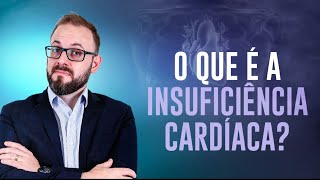 O QUE É A
INSUFICIÊNCIA
CARDÍACA?